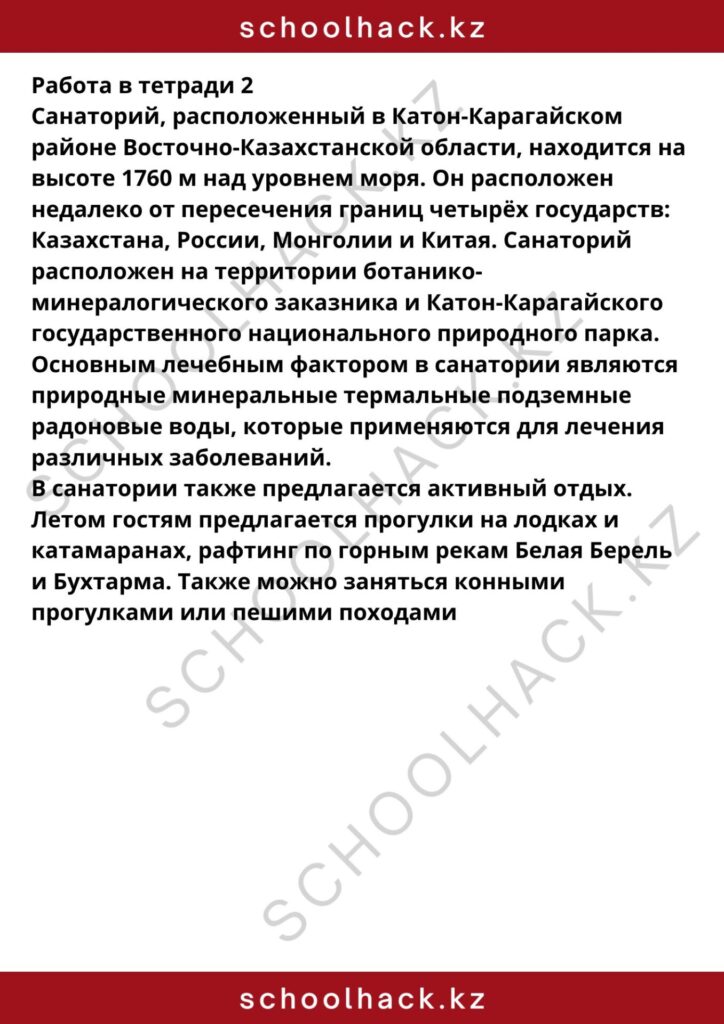 schoolhack.kz

Работа в тетради 2
Санаторий, расположенный в Катон-Карагайском районе Восточно-Казахстанской области, находится на высоте 1760 м над уровнем моря. Он расположен недалеко от пересечения границ четырёх государств: Казахстана, России, Монголии и Китая. Санаторий расположен на территории ботанико-минералогического заказника и Катон-Карагайского государственного национального природного парка. Основным лечебным фактором в санатории являются природные минеральные термальные подземные радоновые воды, которые применяются для лечения различных заболеваний.
В санатории также предлагается активный отдых. Летом гостям предлагается прогулки на лодках и катамаранах, рафтинг по горным рекам Белая Берель и Бухтарма. Также можно заняться конными прогулками или пешими походами

SCHOOLHACK.KZ
SCHOOLHACK.KZ
SCHOOLHACK.KZ

schoolhack.kz